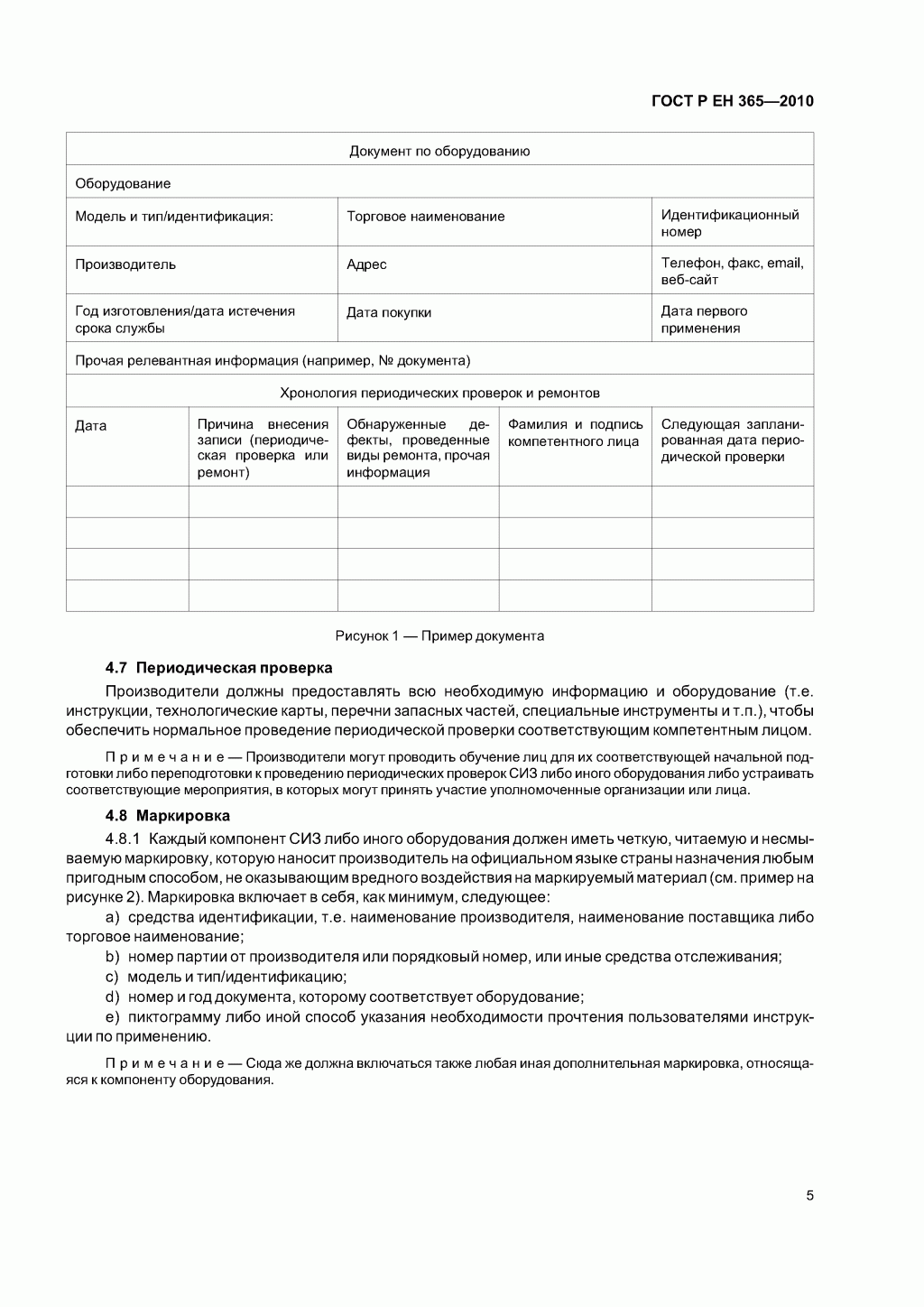 ГОСТ Р ЕН 365—2010

| Документ по оборудованию | | | | |
|---|---|---|---|---|
| Оборудование | | | | |
| Модель и тип/идентификация: | | Торговое наименование | | Идентификационный номер |
| Производитель | | Адрес | | Телефон, факс, email, веб-сайт |
| Год изготовления/дата истечения срока службы | | Дата покупки | | Дата первого применения |
| Прочая релевантная информация (например, № документа) | | | | |
| Хронология периодических проверок и ремонтов | | | | |
| Дата | Причина внесения записи (периодическая проверка или ремонт) | Обнаруженные дефекты, проведенные виды ремонта, прочая информация | Фамилия и подпись компетентного лица | Следующая запланированная дата периодической проверки |
| | | | | |
| | | | | |
| | | | | |
| | | | | |

Рисунок 1 — Пример документа

4.7 Периодическая проверка

Производители должны предоставлять всю необходимую информацию и оборудование (т.е. инструкции, технологические карты, перечни запасных частей, специальные инструменты и т.п.), чтобы обеспечить нормальное проведение периодической проверки соответствующим компетентным лицом.

Примечание — Производители могут проводить обучение лиц для их соответствующей начальной подготовки либо переподготовки к проведению периодических проверок СИЗ либо иного оборудования либо устраивать соответствующие мероприятия, в которых могут принять участие уполномоченные организации или лица.

4.8 Маркировка

4.8.1 Каждый компонент СИЗ либо иного оборудования должен иметь четкую, читаемую и несмываемую маркировку, которую наносит производитель на официальном языке страны назначения любым пригодным способом, не оказывающим вредного воздействия на маркируемый материал (см. пример на рисунке 2). Маркировка включает в себя, как минимум, следующее:

a) средства идентификации, т.е. наименование производителя, наименование поставщика либо торговое наименование;

b) номер партии от производителя или порядковый номер, или иные средства отслеживания;

c) модель и тип/идентификацию;

d) номер и год документа, которому соответствует оборудование;

e) пиктограмму либо иной способ указания необходимости прочтения пользователями инструкции по применению.

Примечание — Сюда же должна включаться также любая иная дополнительная маркировка, относящаяся к компоненту оборудования.

5